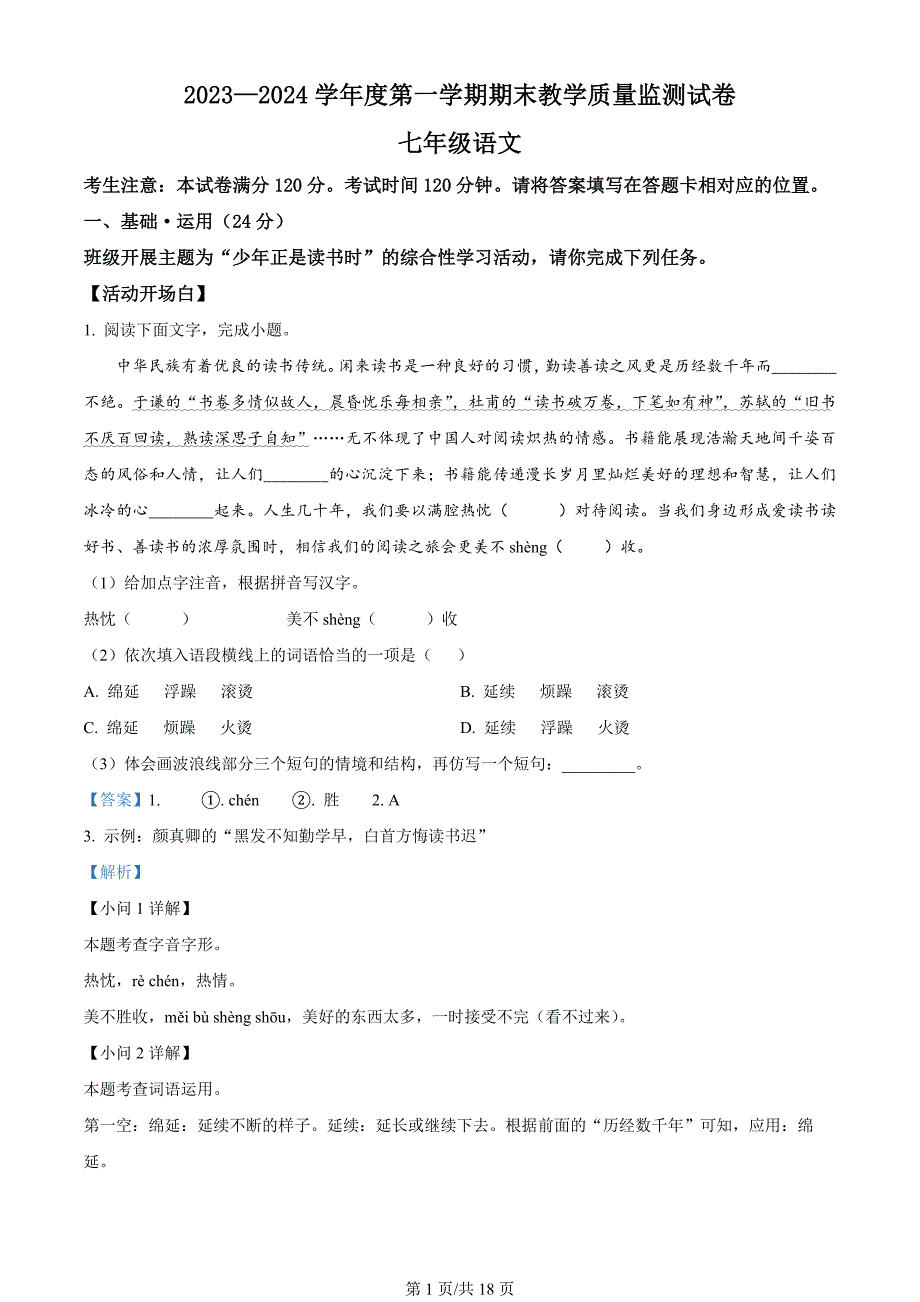 2023—2024 学年度第一学期期末教学质量监测试卷

七年级语文

考生注意：本试卷满分 120 分。考试时间 120 分钟。请将答案填写在答题卡相对应的位置。

一、基础·运用（24 分）

班级开展主题为“少年正是读书时”的综合性学习活动，请你完成下列任务。

【活动开场白】

1. 阅读下面文字，完成小题。

中华民族有着优良的读书传统。闲来读书是一种良好的习惯，勤读善读之风更是历经数千年而________不绝。于谦的“书卷多情似故人，晨昏忧乐每相亲”，杜甫的“读书破万卷，下笔如有神”，苏轼的“旧书不厌百回读，熟读深思子自知”……无不体现了中国人对阅读炽热的情感。书籍能展现浩瀚天地间千姿百态的风俗和人情，让人们________的心沉淀下来；书籍能传递漫长岁月里灿烂美好的理想和智慧，让人们冰冷的心________起来。人生几十年，我们要以满腔热忱（　　）对待阅读。当我们身边形成爱读书读好书、善读书的浓厚氛围时，相信我们的阅读之旅会更美不 shèng（　　）收。

（1）给加点字注音，根据拼音写汉字。

热忱（　　）　　美不 shèng（　　）收

（2）依次填入语段横线上的词语恰当的一项是（　　）

A. 绵延　浮躁　滚烫　　B. 延续　烦躁　滚烫

C. 绵延　烦躁　火烫　　D. 延续　浮躁　火烫

（3）体会画波浪线部分三个短句的情境和结构，再仿写一个短句：________。

【答案】1. ①. chén ②. 胜 2. A

3. 示例：颜真卿的“黑发不知勤学早，白首方悔读书迟”

【解析】

【小问 1 详解】

本题考查字音字形。

热忱，rè chén，热情。

美不胜收，měi bù shèng shōu，美好的东西太多，一时接受不完（看不过来）。

【小问 2 详解】

本题考查词语运用。

第一空：绵延：延续不断的样子。延续：延长或继续下去。根据前面的“历经数千年”可知，应用：绵延。

第 1 页/共 18 页